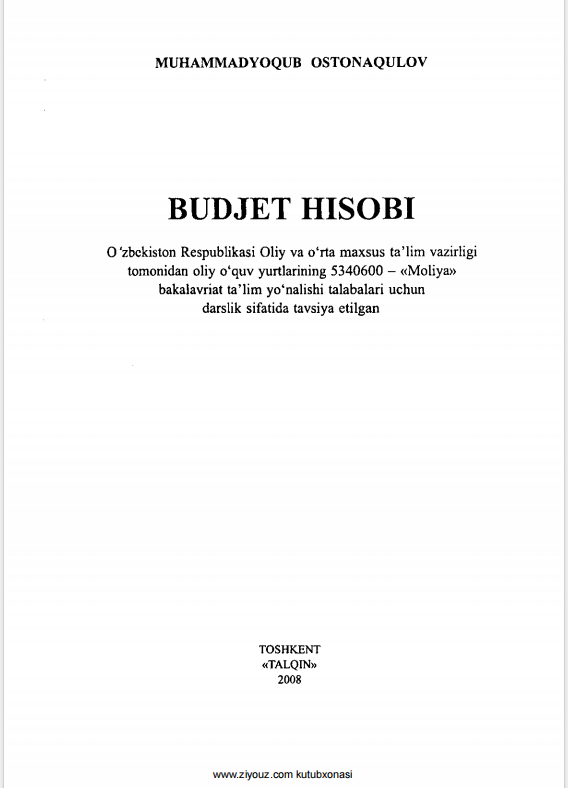 MUHAMMADYOQUB OSTONAQULOV

BUDJET HISOBI

O‘zbekiston Respublikasi Oliy va o‘rta maxsus ta’lim vazirligi tomonidan oliy o‘quv yurtlarining 5340600 – «Moliya» bakalavriat ta’lim yo‘nalishi talabalari uchun darslik sifatida tavsiya etilgan

TOSHKENT
«TALQIN»
2008

www.ziyouz.com kutubxonasi